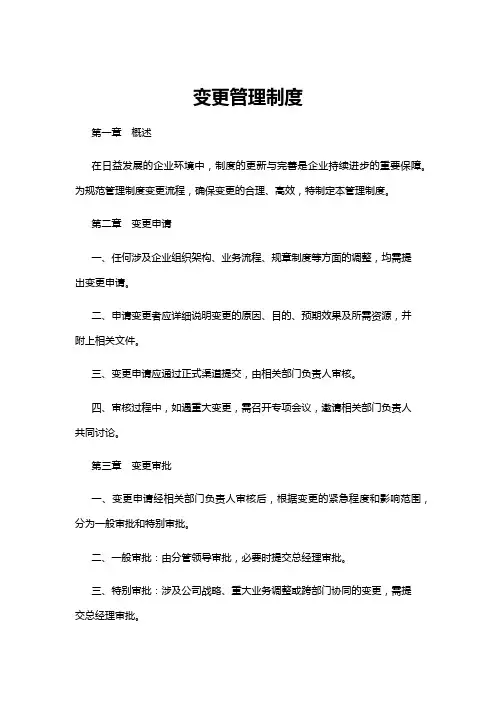 变更管理制度

第一章　概述

在日益发展的企业环境中，制度的更新与完善是企业持续进步的重要保障。为规范管理制度变更流程，确保变更的合理、高效，特制定本管理制度。

第二章　变更申请

一、任何涉及企业组织架构、业务流程、规章制度等方面的调整，均需提出变更申请。

二、申请变更者应详细说明变更的原因、目的、预期效果及所需资源，并附上相关文件。

三、变更申请应通过正式渠道提交，由相关部门负责人审核。

四、审核过程中，如遇重大变更，需召开专项会议，邀请相关部门负责人共同讨论。

第三章　变更审批

一、变更申请经相关部门负责人审核后，根据变更的紧急程度和影响范围，分为一般审批和特别审批。

二、一般审批：由分管领导审批，必要时提交总经理审批。

三、特别审批：涉及公司战略、重大业务调整或跨部门协同的变更，需提交总经理审批。